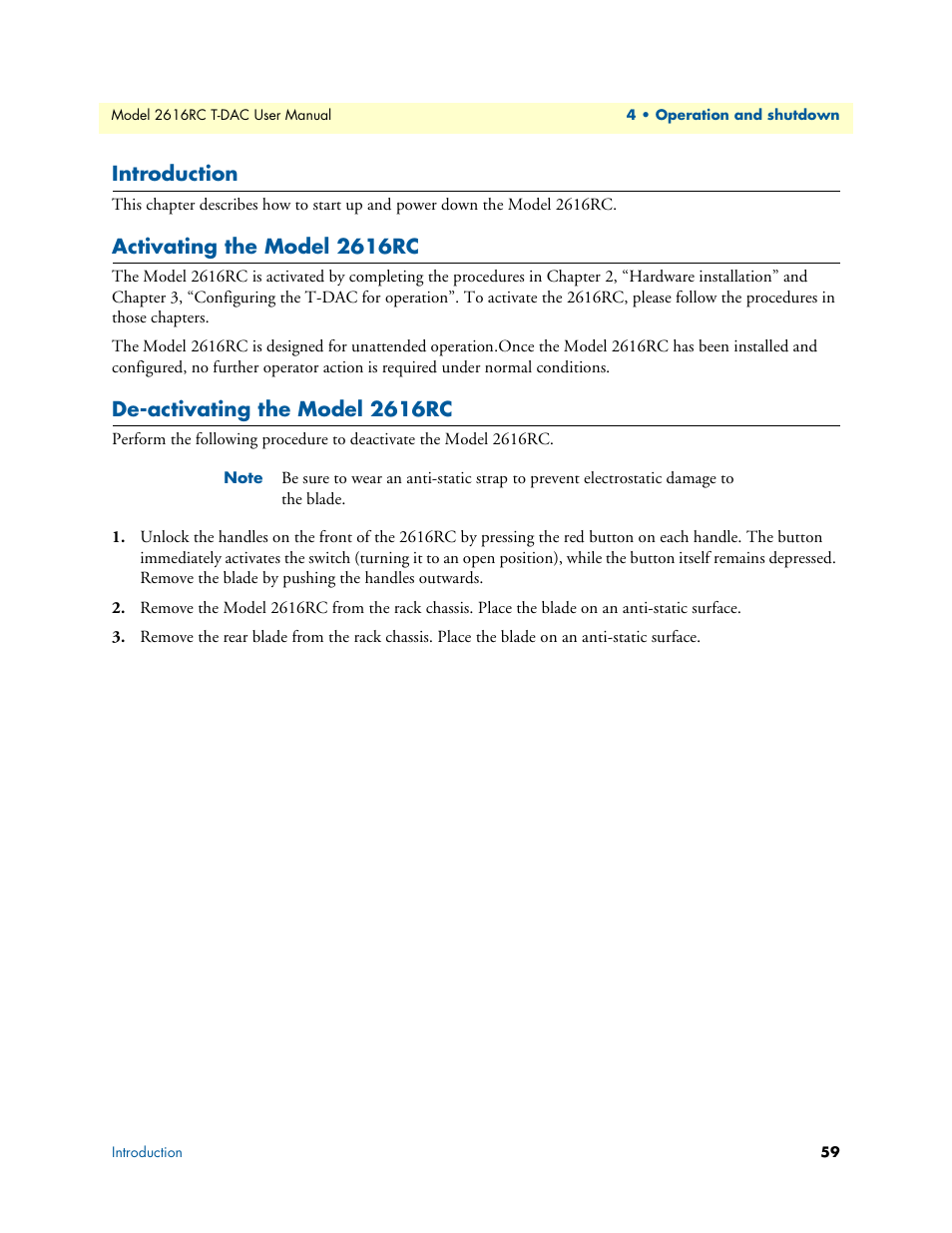 Model 2616RC T-DAC User Manual

4 • Operation and shutdown

Introduction

This chapter describes how to start up and power down the Model 2616RC.

Activating the Model 2616RC

The Model 2616RC is activated by completing the procedures in Chapter 2, “Hardware installation” and Chapter 3, “Configuring the T-DAC for operation”. To activate the 2616RC, please follow the procedures in those chapters.

The Model 2616RC is designed for unattended operation.Once the Model 2616RC has been installed and configured, no further operator action is required under normal conditions.

De-activating the Model 2616RC

Perform the following procedure to deactivate the Model 2616RC.

Note Be sure to wear an anti-static strap to prevent electrostatic damage to the blade.

1. Unlock the handles on the front of the 2616RC by pressing the red button on each handle. The button immediately activates the switch (turning it to an open position), while the button itself remains depressed. Remove the blade by pushing the handles outwards.

2. Remove the Model 2616RC from the rack chassis. Place the blade on an anti-static surface.

3. Remove the rear blade from the rack chassis. Place the blade on an anti-static surface.

Introduction

59